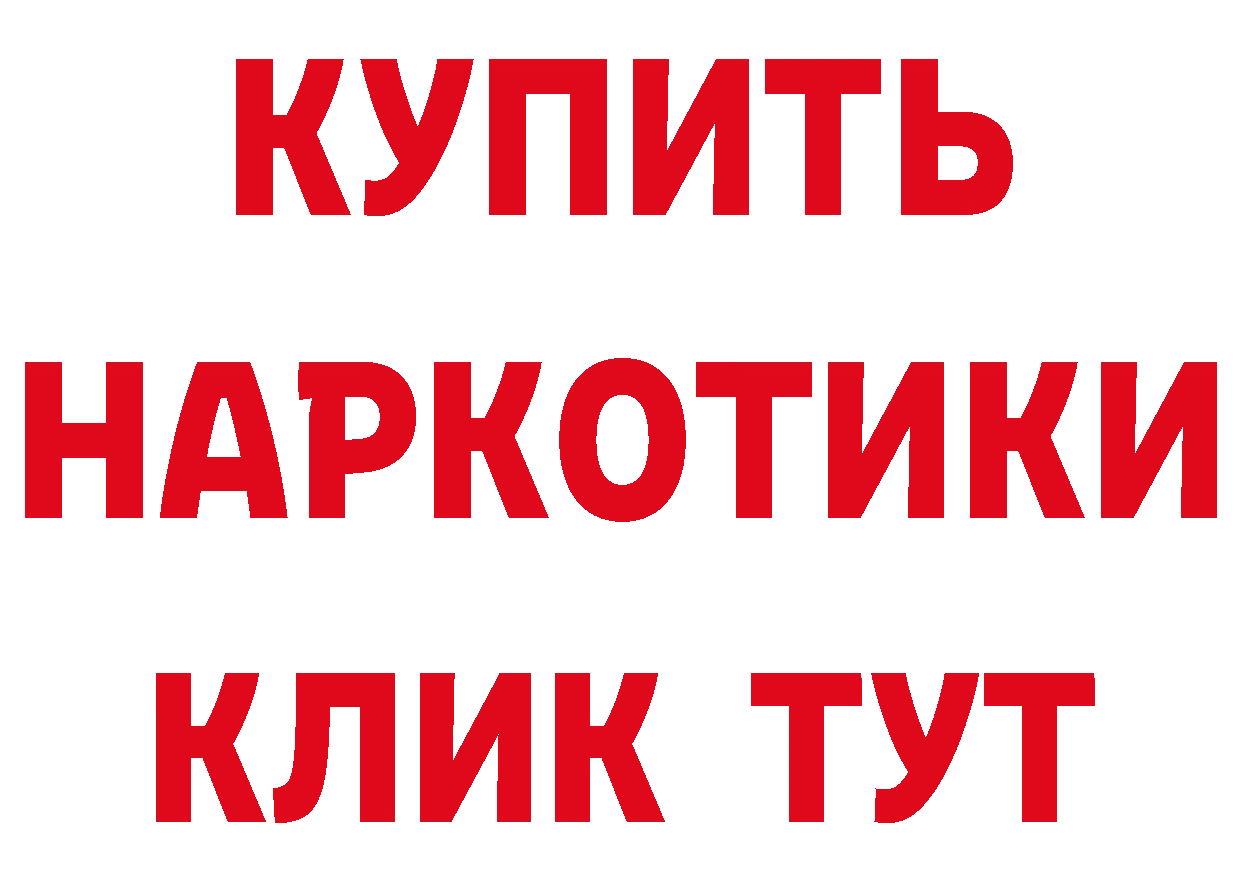 КУПИТЬ НАРКОТИКИ КЛИК ТУТ